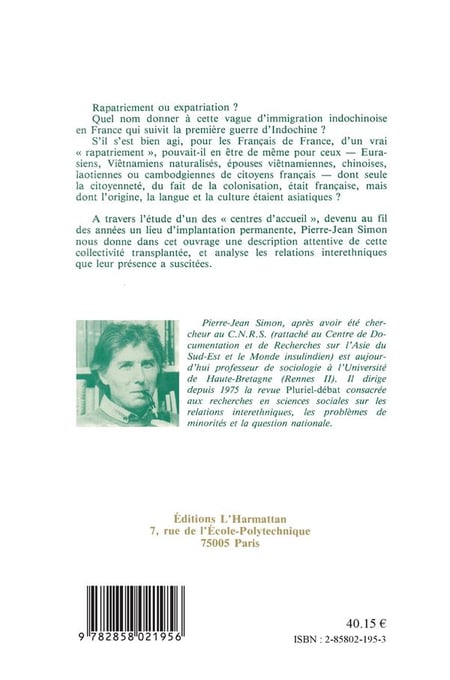 Rapatriement ou expatriation ?

Quel nom donner à cette vague d'immigration indochinoise en France qui suivit la première guerre d'Indochine ?

S'il s'est bien agi, pour les Français de France, d'un vrai « rapatriement », pouvait-il en être de même pour ceux — Eurasiens, Viêtnamiens naturalisés, épouses viêtnamiennes, chinoises, laotiennes ou cambodgiennes de citoyens français — dont seule la citoyenneté, du fait de la colonisation, était française, mais dont l'origine, la langue et la culture étaient asiatiques ?

A travers l'étude d'un des « centres d'accueil », devenu au fil des années un lieu d'implantation permanente, Pierre-Jean Simon nous donne dans cet ouvrage une description attentive de cette collectivité transplantée, et analyse les relations interethniques que leur présence a suscitées.

Pierre-Jean Simon, après avoir été chercheur au C.N.R.S. (rattaché au Centre de Documentation et de Recherches sur l'Asie du Sud-Est et le Monde insulindien) est aujourd'hui professeur de sociologie à l'Université de Haute-Bretagne (Rennes II). Il dirige depuis 1975 la revue Pluriel-débat consacrée aux recherches en sciences sociales sur les relations interethniques, les problèmes de minorités et la question nationale.

Éditions L'Harmattan
7, rue de l'École-Polytechnique
75005 Paris

9 782858 021956

40.15 €
ISBN : 2-85802-195-3